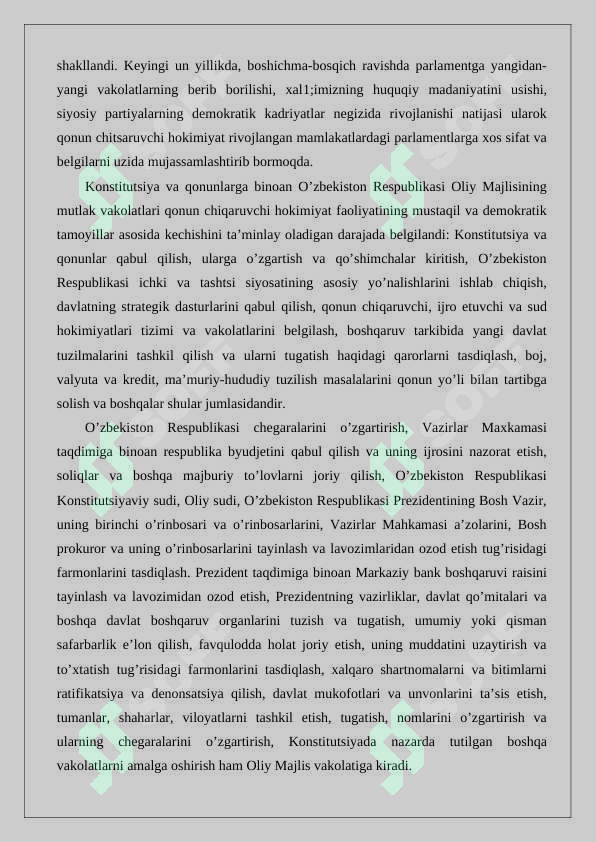 shakllandi. Keyingi un yillikda, boshichma-bosqich ravishda parlamentga yangidan-yangi vakolatlarning berib borilishi, xal1;imizning huquqiy madaniyatini usishi, siyosiy partiyalarning demokratik kadriyatlar negizida rivojlanishi natijasi ularok qonun chitsaruvchi hokimiyat rivojlangan mamlakatlardagi parlamentlarga xos sifat va belgilarni uzida mujassamlashtirib bormoqda.

Konstitutsiya va qonunlarga binoan O’zbekiston Respublikasi Oliy Majlisining mutlak vakolatlari qonun chiqaruvchi hokimiyat faoliyatining mustaqil va demokratik tamoyillar asosida kechishini ta’minlay oladigan darajada belgilandi: Konstitutsiya va qonunlar qabul qilish, ularga o’zgartish va qo’shimchalar kiritish, O’zbekiston Respublikasi ichki va tashtsi siyosatining asosiy yo’nalishlarini ishlab chiqish, davlatning strategik dasturlarini qabul qilish, qonun chiqaruvchi, ijro etuvchi va sud hokimiyatlari tizimi va vakolatlarini belgilash, boshqaruv tarkibida yangi davlat tuzilmalarini tashkil qilish va ularni tugatish haqidagi qarorlarni tasdiqlash, boj, valyuta va kredit, ma’muriy-hududiy tuzilish masalalarini qonun yo’li bilan tartibga solish va boshqalar shular jumlasidandir.

O’zbekiston Respublikasi chegaralarini o’zgartirish, Vazirlar Maxkamasi taqdimiga binoan respublika byudjetini qabul qilish va uning ijrosini nazorat etish, soliqlar va boshqa majburiy to’lovlarni joriy qilish, O’zbekiston Respublikasi Konstitutsiyaviy sudi, Oliy sudi, O’zbekiston Respublikasi Prezidentining Bosh Vazir, uning birinchi o’rinbosari va o’rinbosarlarini, Vazirlar Mahkamasi a’zolarini, Bosh prokuror va uning o’rinbosarlarini tayinlash va lavozimlaridan ozod etish tug’risidagi farmonlarini tasdiqlash. Prezident taqdimiga binoan Markaziy bank boshqaruvi raisini tayinlash va lavozimidan ozod etish, Prezidentning vazirliklar, davlat qo’mitalari va boshqa davlat boshqaruv organlarini tuzish va tugatish, umumiy yoki qisman safarbarlik e’lon qilish, favqulodda holat joriy etish, uning muddatini uzaytirish va to’xtatish tug’risidagi farmonlarini tasdiqlash, xalqaro shartnomalarni va bitimlarni ratifikatsiya va denonsatsiya qilish, davlat mukofotlari va unvonlarini ta’sis etish, tumanlar, shaharlar, viloyatlarni tashkil etish, tugatish, nomlarini o’zgartirish va ularning chegaralarini o’zgartirish, Konstitutsiyada nazarda tutilgan boshqa vakolatlarni amalga oshirish ham Oliy Majlis vakolatiga kiradi.